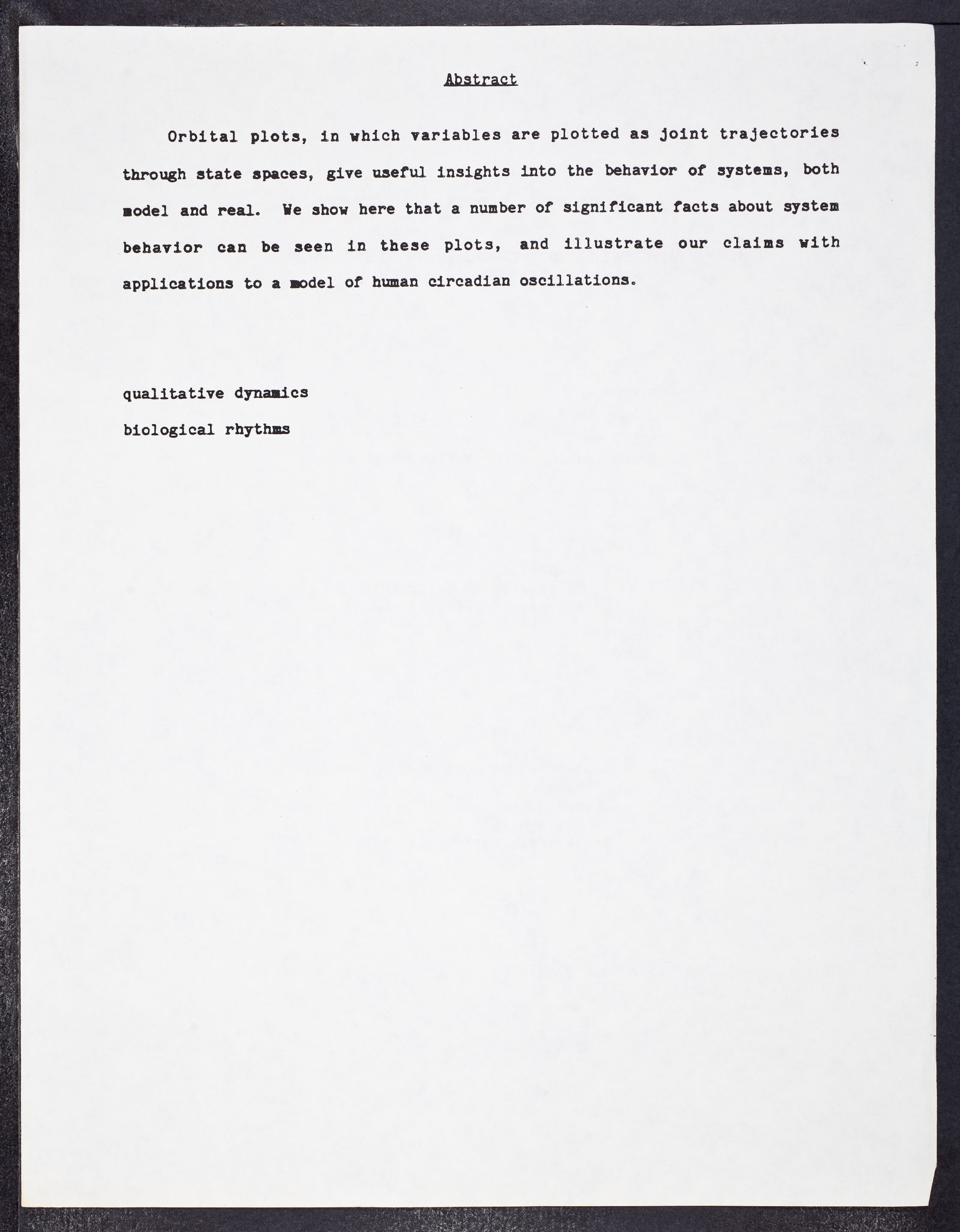 Abstract

Orbital plots, in which variables are plotted as joint trajectories through state spaces, give useful insights into the behavior of systems, both model and real. We show here that a number of significant facts about system behavior can be seen in these plots, and illustrate our claims with applications to a model of human circadian oscillations.

qualitative dynamics

biological rhythms